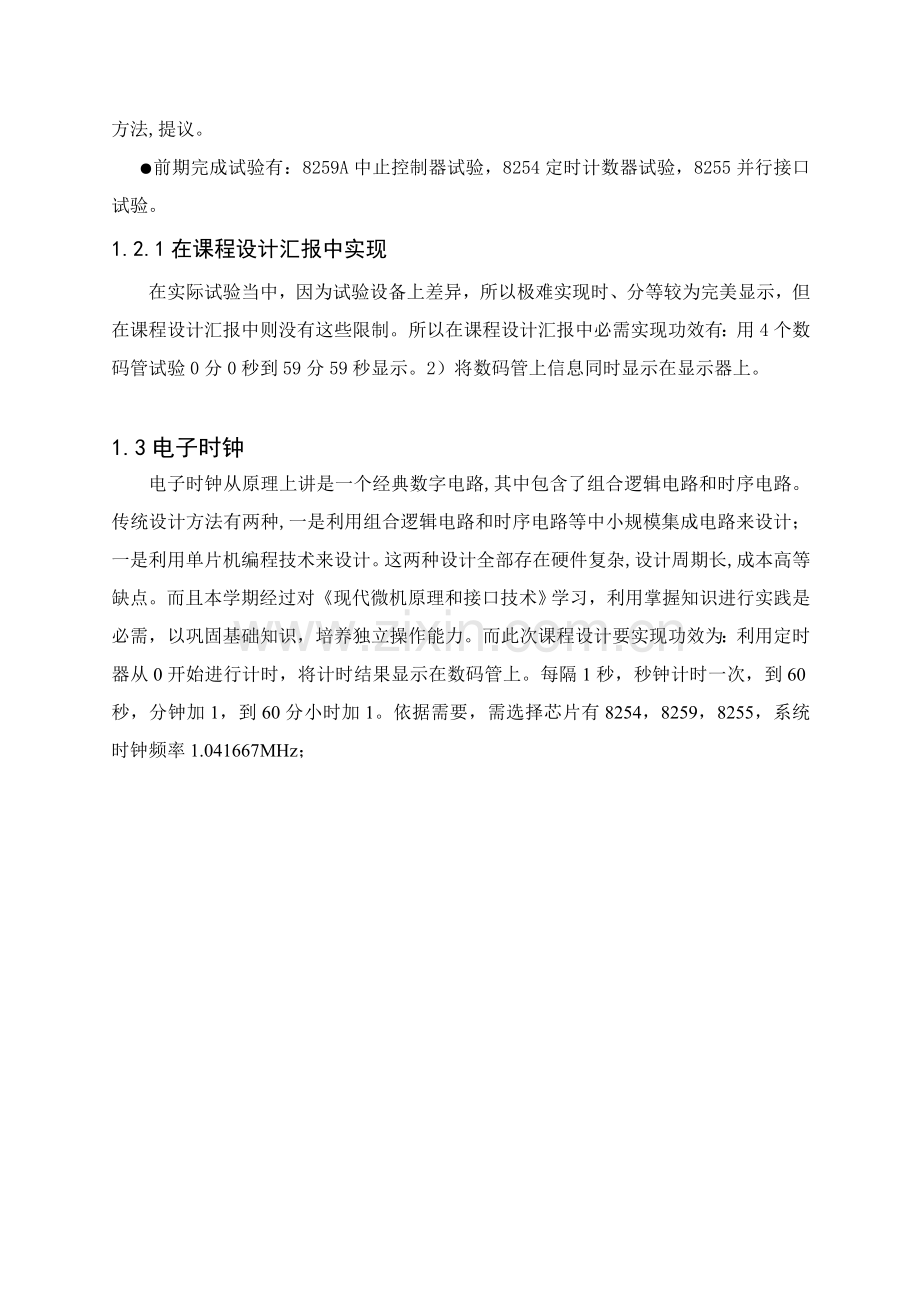 方法,提议。

●前期完成试验有：8259A中止控制器试验，8254定时计数器试验，8255并行接口试验。

1.2.1在课程设计汇报中实现

在实际试验当中，因为试验设备上差异，所以极难实现时、分等较为完美显示，但在课程设计汇报中则没有这些限制。所以在课程设计汇报中必需实现功效有：用4个数码管试验0分0秒到59分59秒显示。2）将数码管上信息同时显示在显示器上。

1.3电子时钟

电子时钟从原理上讲是一个经典数字电路,其中包含了组合逻辑电路和时序电路。传统设计方法有两种,一是利用组合逻辑电路和时序电路等中小规模集成电路来设计；一是利用单片机编程技术来设计。这两种设计全部存在硬件复杂,设计周期长,成本高等缺点。而且本学期经过对《现代微机原理和接口技术》学习，利用掌握知识进行实践是必需，以巩固基础知识，培养独立操作能力。而此次课程设计要实现功效为：利用定时器从0开始进行计时，将计时结果显示在数码管上。每隔1秒，秒钟计时一次，到60秒，分钟加1，到60分小时加1。依据需要，需选择芯片有8254，8259，8255，系统时钟频率1.041667MHz；

www.zixin.com.cn